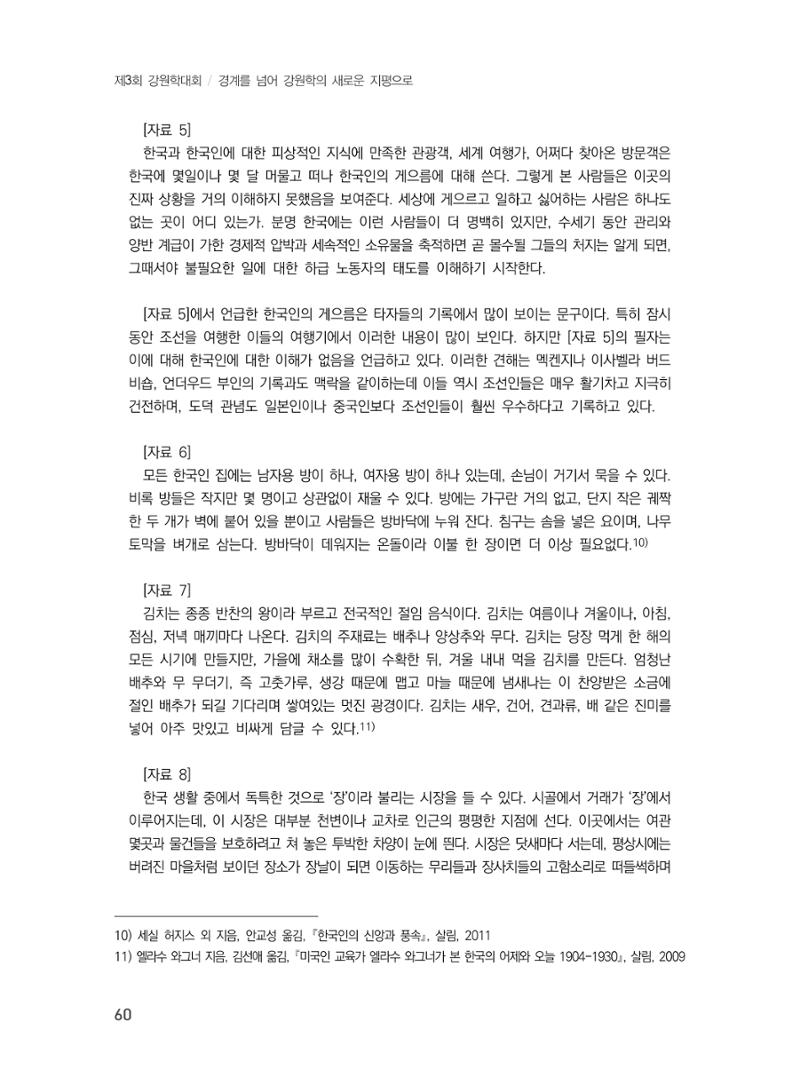 제3회 강원학대회 / 경계를 넘어 강원학의 새로운 지평으로

[자료 5]

한국과 한국인에 대한 피상적인 지식에 만족한 관광객, 세계 여행가, 어쩌다 찾아온 방문객은 한국에 몇일이나 몇 달 머물고 떠나 한국인의 게으름에 대해 쓴다. 그렇게 본 사람들은 이곳의 진짜 상황을 거의 이해하지 못했음을 보여준다. 세상에 게으르고 일하고 싫어하는 사람은 하나도 없는 곳이 어디 있는가. 분명 한국에는 이런 사람들이 더 명백히 있지만, 수세기 동안 관리와 양반 계급이 가한 경제적 압박과 세속적인 소유물을 축적하면 곧 몰수될 그들의 처지는 알게 되면, 그때서야 불필요한 일에 대한 하급 노동자의 태도를 이해하기 시작한다.

[자료 5]에서 언급한 한국인의 게으름은 타자들의 기록에서 많이 보이는 문구이다. 특히 잠시 동안 조선을 여행한 이들의 여행기에서 이러한 내용이 많이 보인다. 하지만 [자료 5]의 필자는 이에 대해 한국인에 대한 이해가 없음을 언급하고 있다. 이러한 견해는 멕켄지나 이사벨라 버드 비숍, 언더우드 부인의 기록과도 맥락을 같이하는데 이들 역시 조선인들은 매우 활기차고 지극히 건전하며, 도덕 관념도 일본인이나 중국인보다 조선인들이 훨씬 우수하다고 기록하고 있다.

[자료 6]

모든 한국인 집에는 남자용 방이 하나, 여자용 방이 하나 있는데, 손님이 거기서 묵을 수 있다. 비록 방들은 작지만 몇 명이고 상관없이 재울 수 있다. 방에는 가구란 거의 없고, 단지 작은 궤짝 한 두 개가 벽에 붙어 있을 뿐이고 사람들은 방바닥에 누워 잔다. 침구는 솜을 넣은 요이며, 나무 토막을 벼개로 삼는다. 방바닥이 데워지는 온돌이라 이불 한 장이면 더 이상 필요없다.$^{10)}$

[자료 7]

김치는 종종 반찬의 왕이라 부르고 전국적인 절임 음식이다. 김치는 여름이나 겨울이나, 아침, 점심, 저녁 매끼마다 나온다. 김치의 주재료는 배추나 양상추와 무다. 김치는 당장 먹게 한 해의 모든 시기에 만들지만, 가을에 채소를 많이 수확한 뒤, 겨울 내내 먹을 김치를 만든다. 엄청난 배추와 무 무더기, 즉 고춧가루, 생강 때문에 맵고 마늘 때문에 냄새나는 이 찬양받은 소금에 절인 배추가 되길 기다리며 쌓여있는 멋진 광경이다. 김치는 새우, 건어, 견과류, 배 같은 진미를 넣어 아주 맛있고 비싸게 담글 수 있다.$^{11)}$

[자료 8]

한국 생활 중에서 독특한 것으로 '장'이라 불리는 시장을 들 수 있다. 시골에서 거래가 '장'에서 이루어지는데, 이 시장은 대부분 천변이나 교차로 인근의 평평한 지점에 선다. 이곳에서는 여관 몇곳과 물건들을 보호하려고 쳐 놓은 투박한 차양이 눈에 띈다. 시장은 닷새마다 서는데, 평상시에는 버려진 마을처럼 보이던 장소가 장날이 되면 이동하는 무리들과 장사치들의 고함소리로 떠들썩하며

10) 세실 허지스 외 지음, 안교성 옮김, 『한국인의 신앙과 풍속』, 살림, 2011
11) 엘라수 와그너 지음, 김선애 옮김, 『미국인 교육가 엘라수 와그너가 본 한국의 어제와 오늘 1904-1930』, 살림, 2009

60